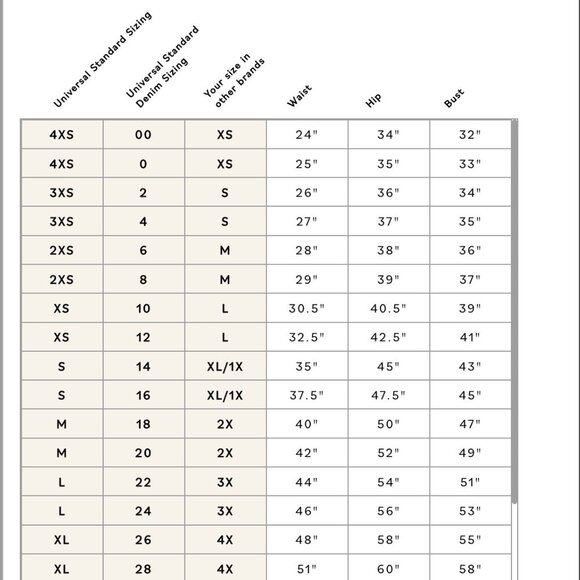 | Universal Standard Sizing | Universal Standard Denim Sizing | Your size in other brands | Waist | Hip | Bust |
|---|---|---|---|---|---|
| 4XS | 00 | XS | 24" | 34" | 32" |
| 4XS | 0 | XS | 25" | 35" | 33" |
| 3XS | 2 | S | 26" | 36" | 34" |
| 3XS | 4 | S | 27" | 37" | 35" |
| 2XS | 6 | M | 28" | 38" | 36" |
| 2XS | 8 | M | 29" | 39" | 37" |
| XS | 10 | L | 30.5" | 40.5" | 39" |
| XS | 12 | L | 32.5" | 42.5" | 41" |
| S | 14 | XL/1X | 35" | 45" | 43" |
| S | 16 | XL/1X | 37.5" | 47.5" | 45" |
| M | 18 | 2X | 40" | 50" | 47" |
| M | 20 | 2X | 42" | 52" | 49" |
| L | 22 | 3X | 44" | 54" | 51" |
| L | 24 | 3X | 46" | 56" | 53" |
| XL | 26 | 4X | 48" | 58" | 55" |
| XL | 28 | 4X | 51" | 60" | 58" |